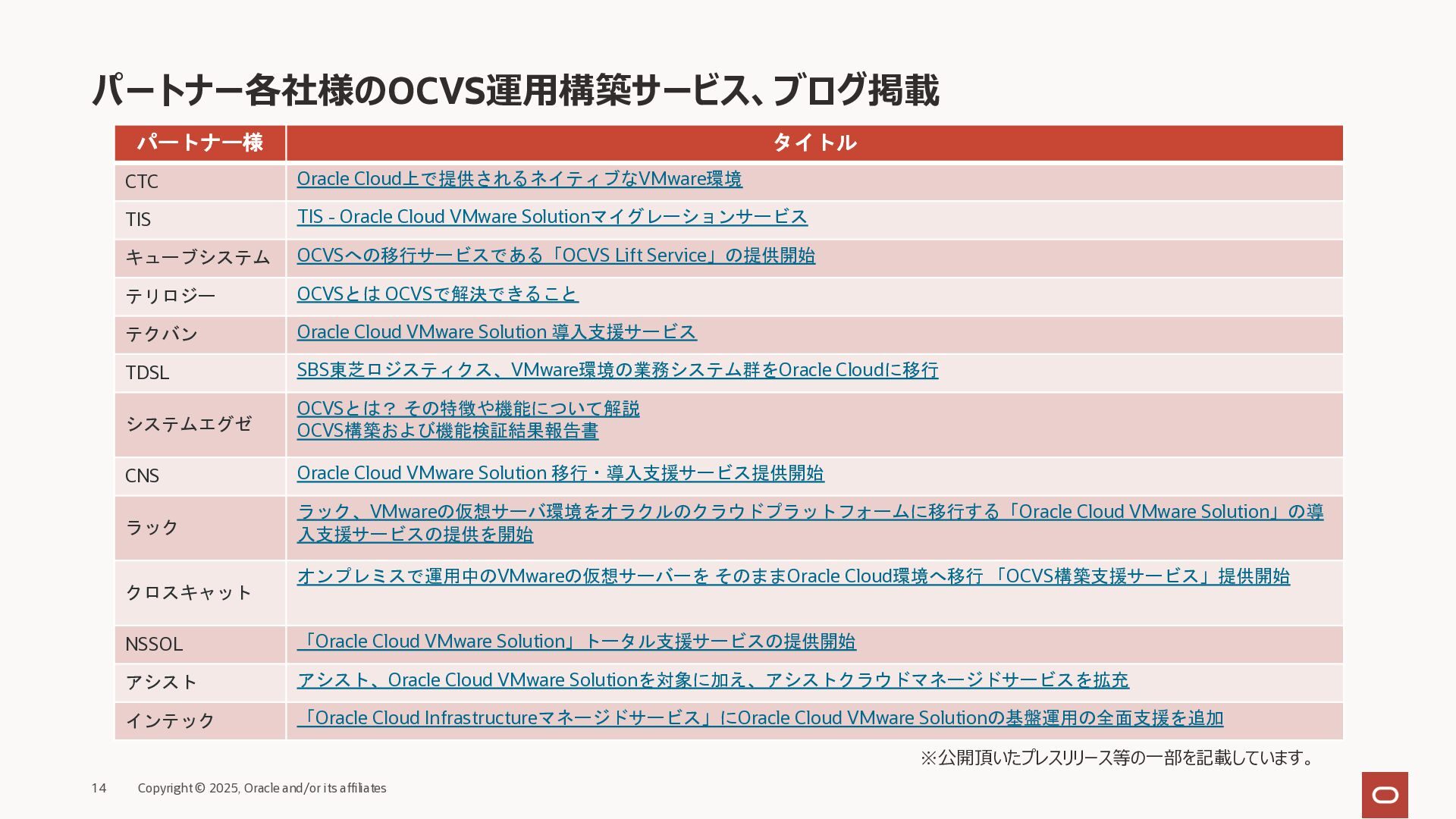 パートナー各社様のOCVS運用構築サービス、ブログ掲載

| パートナー様 | タイトル |
|---|---|
| CTC | Oracle Cloud上で提供されるネイティブなVMware環境 |
| TIS | TIS - Oracle Cloud VMware Solutionマイグレーションサービス |
| キューブシステム | OCVSへの移行サービスである「OCVS Lift Service」の提供開始 |
| テリロジー | OCVSとは OCVSで解決できること |
| テクバン | Oracle Cloud VMware Solution 導入支援サービス |
| TDSL | SBS東芝ロジスティクス、VMware環境の業務システム群をOracle Cloudに移行 |
| システムエグゼ | OCVSとは？ その特徴や機能について解説 OCVS構築および機能検証結果報告書 |
| CNS | Oracle Cloud VMware Solution 移行・導入支援サービス提供開始 |
| ラック | ラック、VMwareの仮想サーバ環境をオラクルのクラウドプラットフォームに移行する「Oracle Cloud VMware Solution」の導入支援サービスの提供を開始 |
| クロスキャット | オンプレミスで運用中のVMwareの仮想サーバーを そのままOracle Cloud環境へ移行 「OCVS構築支援サービス」提供開始 |
| NSSOL | 「Oracle Cloud VMware Solution」トータル支援サービスの提供開始 |
| アシスト | アシスト、Oracle Cloud VMware Solutionを対象に加え、アシストクラウドマネージドサービスを拡充 |
| インテック | 「Oracle Cloud Infrastructureマネージドサービス」にOracle Cloud VMware Solutionの基盤運用の全面支援を追加 |

※公開頂いたプレスリリース等の一部を記載しています。

14 Copyright © 2025, Oracle and/or its affiliates